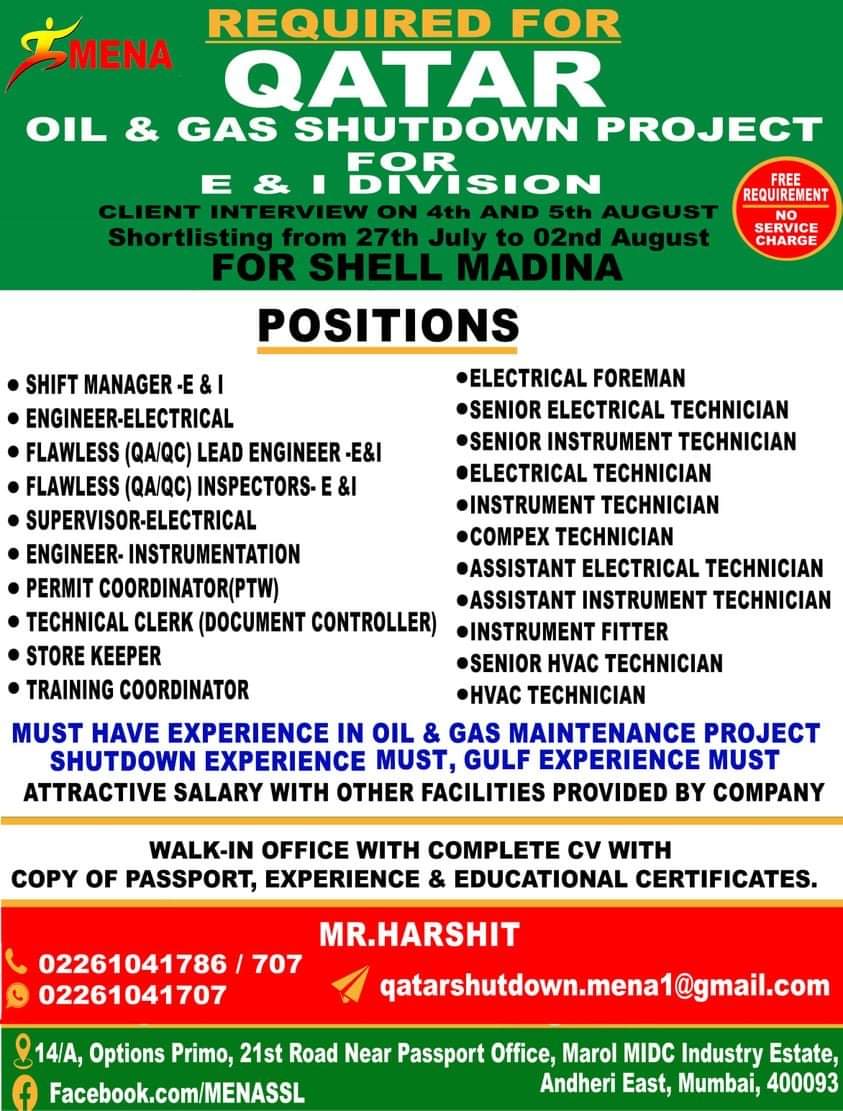 MENA

REQUIRED FOR

QATAR

OIL & GAS SHUTDOWN PROJECT

FOR

E & I DIVISION

CLIENT INTERVIEW ON 4th AND 5th AUGUST

Shortlisting from 27th July to 02nd August

FOR SHELL MADINA

FREE REQUIREMENT
NO SERVICE CHARGE

POSITIONS

• SHIFT MANAGER -E & I
• ENGINEER-ELECTRICAL
• FLAWLESS (QA/QC) LEAD ENGINEER -E&I
• FLAWLESS (QA/QC) INSPECTORS- E &I
• SUPERVISOR-ELECTRICAL
• ENGINEER- INSTRUMENTATION
• PERMIT COORDINATOR(PTW)
• TECHNICAL CLERK (DOCUMENT CONTROLLER)
• STORE KEEPER
• TRAINING COORDINATOR

• ELECTRICAL FOREMAN
• SENIOR ELECTRICAL TECHNICIAN
• SENIOR INSTRUMENT TECHNICIAN
• ELECTRICAL TECHNICIAN
• INSTRUMENT TECHNICIAN
• COMPEX TECHNICIAN
• ASSISTANT ELECTRICAL TECHNICIAN
• ASSISTANT INSTRUMENT TECHNICIAN
• INSTRUMENT FITTER
• SENIOR HVAC TECHNICIAN
• HVAC TECHNICIAN

MUST HAVE EXPERIENCE IN OIL & GAS MAINTENANCE PROJECT
SHUTDOWN EXPERIENCE MUST, GULF EXPERIENCE MUST

ATTRACTIVE SALARY WITH OTHER FACILITIES PROVIDED BY COMPANY

WALK-IN OFFICE WITH COMPLETE CV WITH
COPY OF PASSPORT, EXPERIENCE & EDUCATIONAL CERTIFICATES.

MR.HARSHIT

02261041786 / 707
02261041707

qatarshutdown.mena1@gmail.com

14/A, Options Primo, 21st Road Near Passport Office, Marol MIDC Industry Estate, Andheri East, Mumbai, 400093

Facebook.com/MENASSL